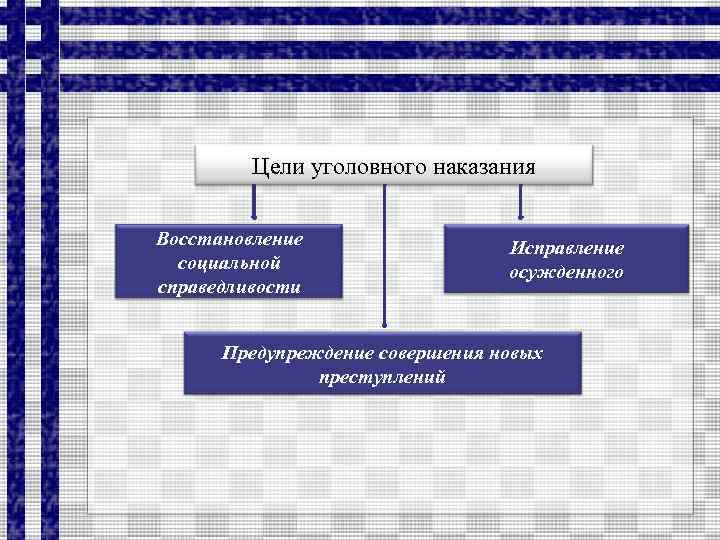 Цели уголовного наказания

Восстановление социальной справедливости

Исправление осужденного

Предупреждение совершения новых преступлений